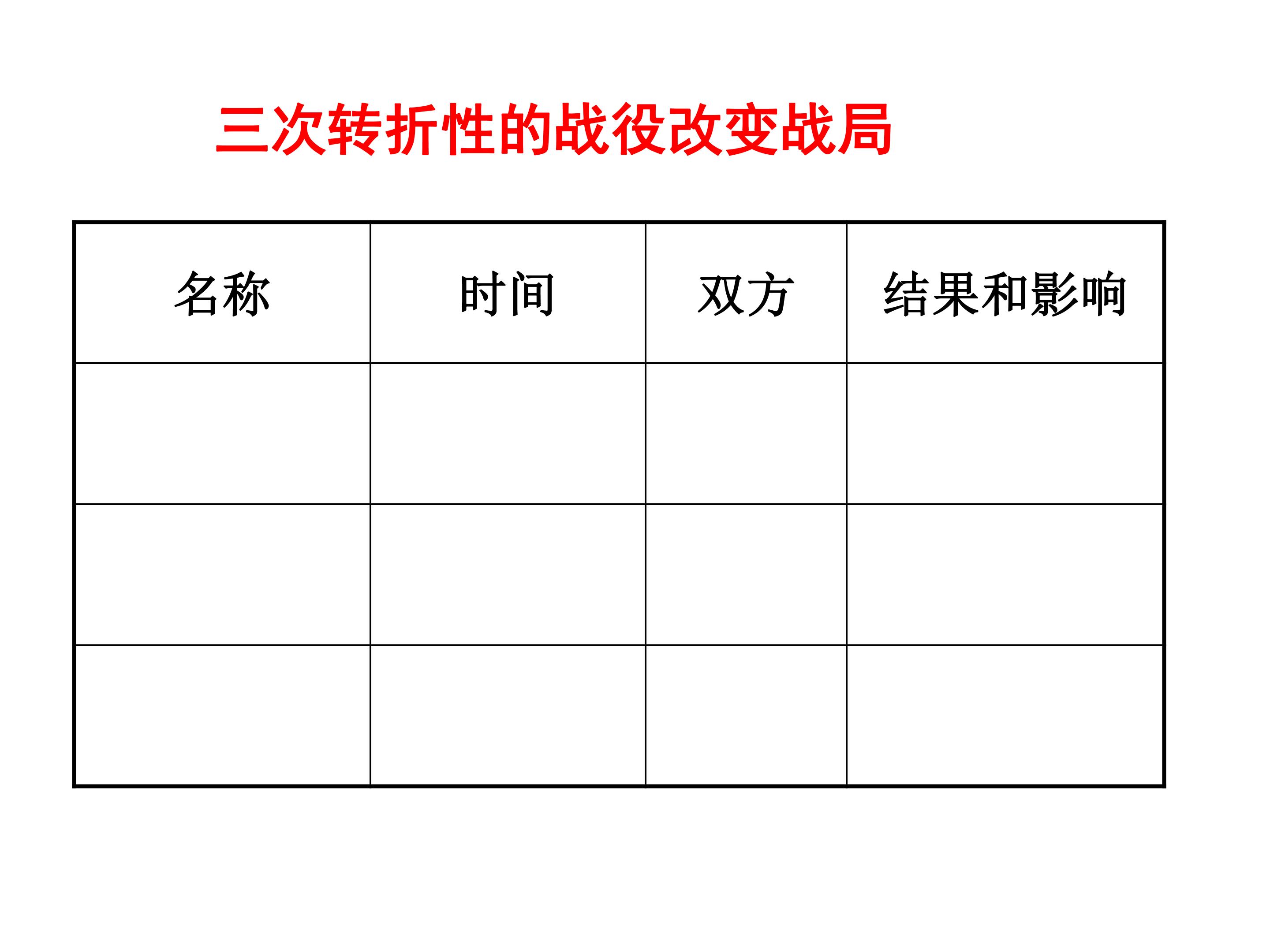 三次转折性的战役改变战局

| 名称 | 时间 | 双方 | 结果和影响 |
|---|---|---|---|
| | | | |
| | | | |
| | | | |